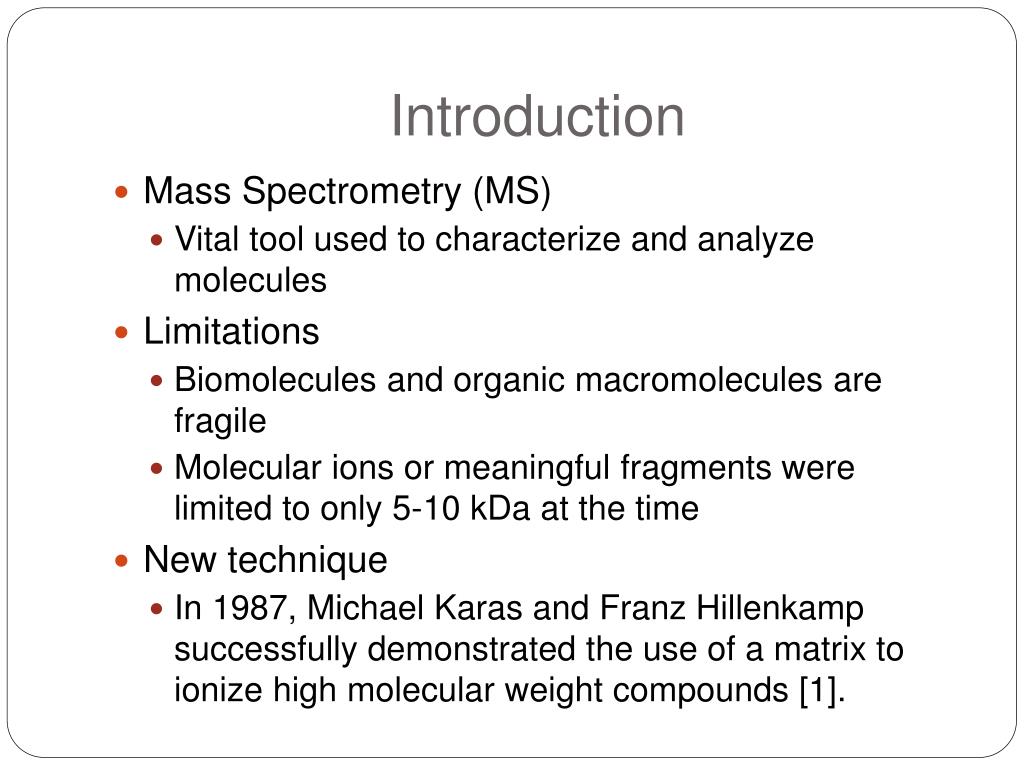 Introduction

- Mass Spectrometry (MS)
  - Vital tool used to characterize and analyze molecules
- Limitations
  - Biomolecules and organic macromolecules are fragile
  - Molecular ions or meaningful fragments were limited to only 5-10 kDa at the time
- New technique
  - In 1987, Michael Karas and Franz Hillenkamp successfully demonstrated the use of a matrix to ionize high molecular weight compounds [1].